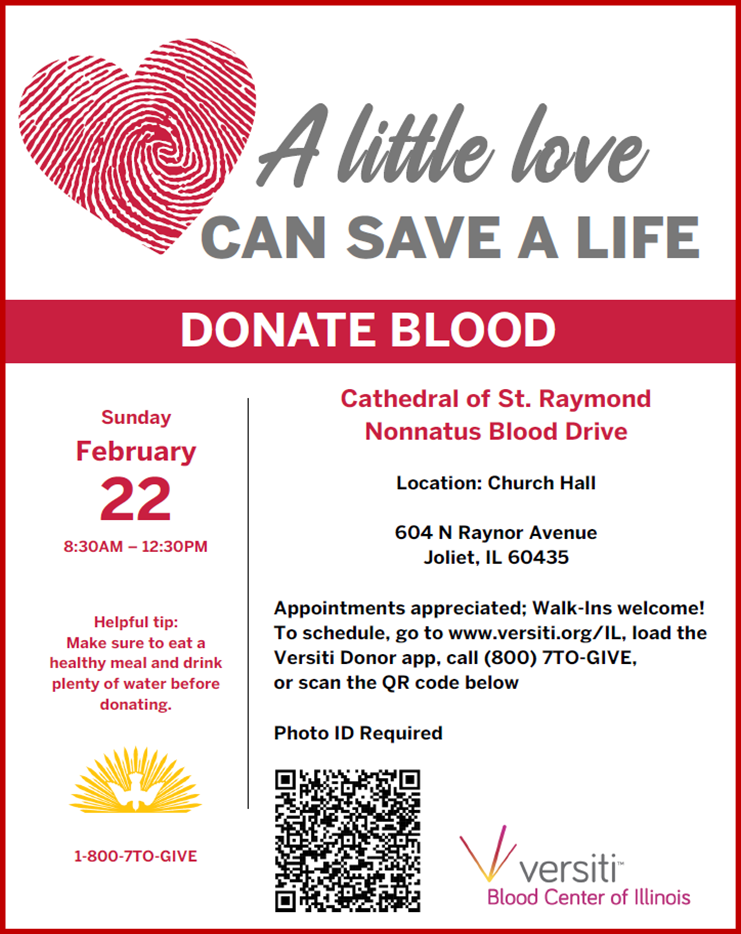 A little love
CAN SAVE A LIFE

DONATE BLOOD

Sunday
February
22
8:30AM – 12:30PM

Helpful tip:
Make sure to eat a healthy meal and drink plenty of water before donating.

1-800-7TO-GIVE

Cathedral of St. Raymond Nonnatus Blood Drive

Location: Church Hall

604 N Raynor Avenue
Joliet, IL 60435

Appointments appreciated; Walk-Ins welcome! To schedule, go to www.versiti.org/IL, load the Versiti Donor app, call (800) 7TO-GIVE, or scan the QR code below

Photo ID Required

versiti™
Blood Center of Illinois